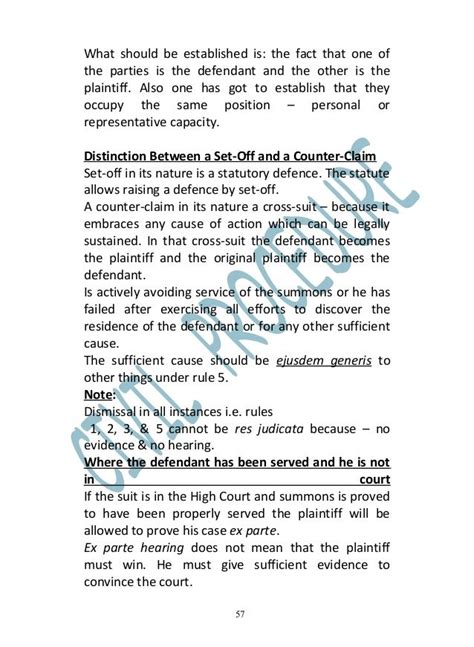 What should be established is: the fact that one of the parties is the defendant and the other is the plaintiff. Also one has got to establish that they occupy the same position – personal or representative capacity.

Distinction Between a Set-Off and a Counter-Claim
Set-off in its nature is a statutory defence. The statute allows raising a defence by set-off.
A counter-claim in its nature a cross-suit – because it embraces any cause of action which can be legally sustained. In that cross-suit the defendant becomes the plaintiff and the original plaintiff becomes the defendant.
Is actively avoiding service of the summons or he has failed after exercising all efforts to discover the residence of the defendant or for any other sufficient cause.
The sufficient cause should be ejusdem generis to other things under rule 5.
Note:
Dismissal in all instances i.e. rules 1, 2, 3, & 5 cannot be res judicata because – no evidence & no hearing.
Where the defendant has been served and he is not in court
If the suit is in the High Court and summons is proved to have been properly served the plaintiff will be allowed to prove his case ex parte.
Ex parte hearing does not mean that the plaintiff must win. He must give sufficient evidence to convince the court.

CIVIL PROCEDURE

57